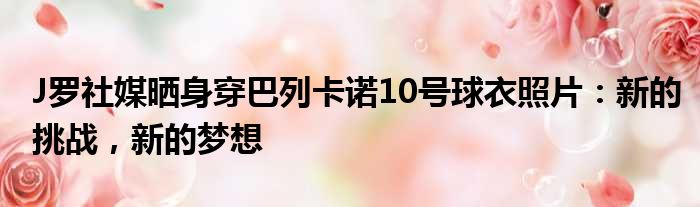 J罗社媒晒身穿巴列卡诺10号球衣照片：新的挑战，新的梦想